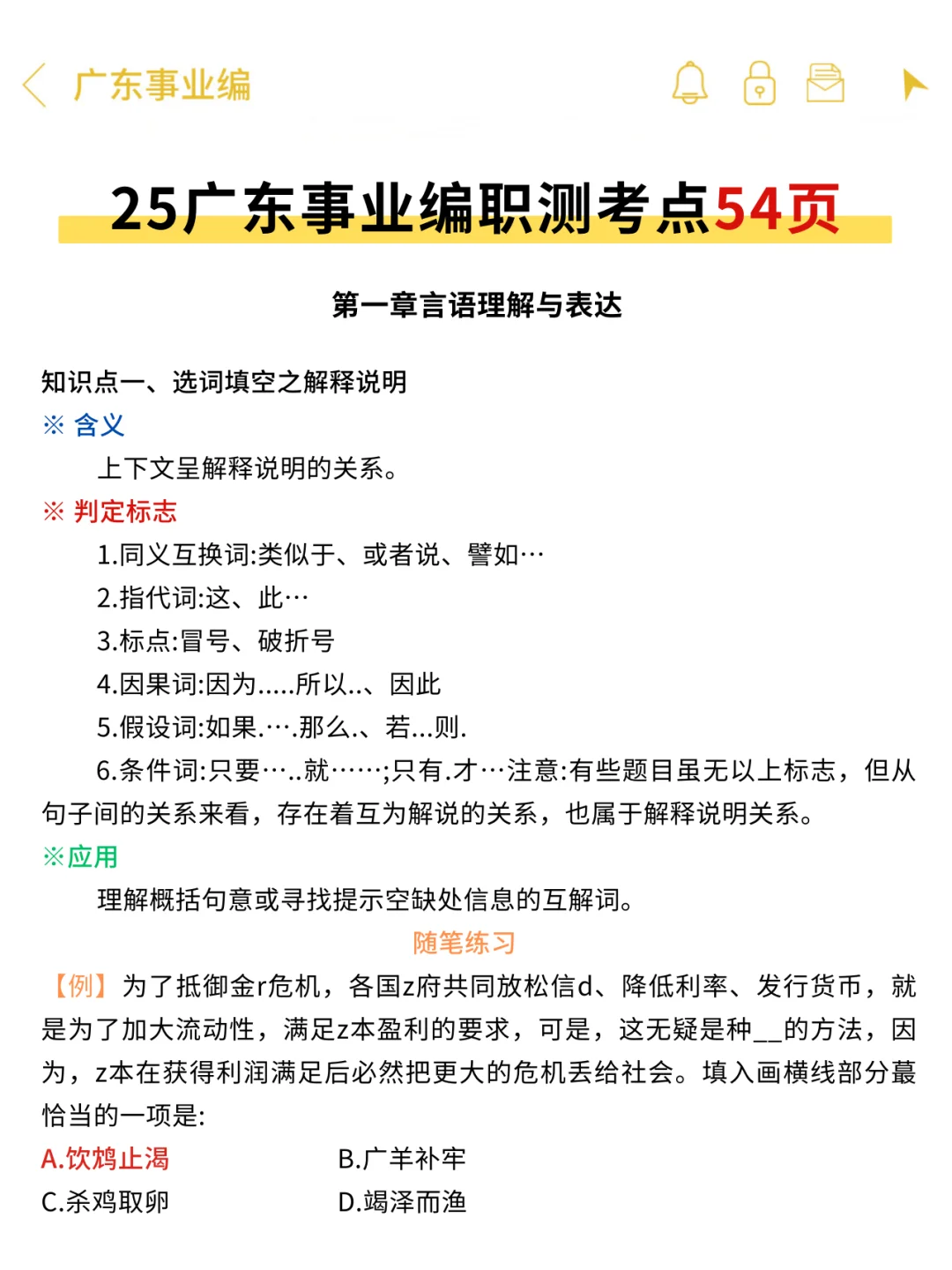 广东事业编

25广东事业编职测考点54页

第一章言语理解与表达

知识点一、选词填空之解释说明

※ 含义

上下文呈解释说明的关系。

※ 判定标志

1.同义互换词:类似于、或者说、譬如…

2.指代词:这、此…

3.标点:冒号、破折号

4.因果词:因为.....所以..、因此

5.假设词:如果.….那么.、若...则.

6.条件词:只要…..就……;只有.才…注意:有些题目虽无以上标志，但从句子间的关系来看，存在着互为解说的关系，也属于解释说明关系。

※应用

理解概括句意或寻找提示空缺处信息的互解词。

随笔练习

【例】为了抵御金r危机，各国z府共同放松信d、降低利率、发行货币，就是为了加大流动性，满足z本盈利的要求，可是，这无疑是种__的方法，因为，z本在获得利润满足后必然把更大的危机丢给社会。填入画横线部分蕞恰当的一项是:

A.饮鸩止渴

B.广羊补牢

C.杀鸡取卵

D.竭泽而渔